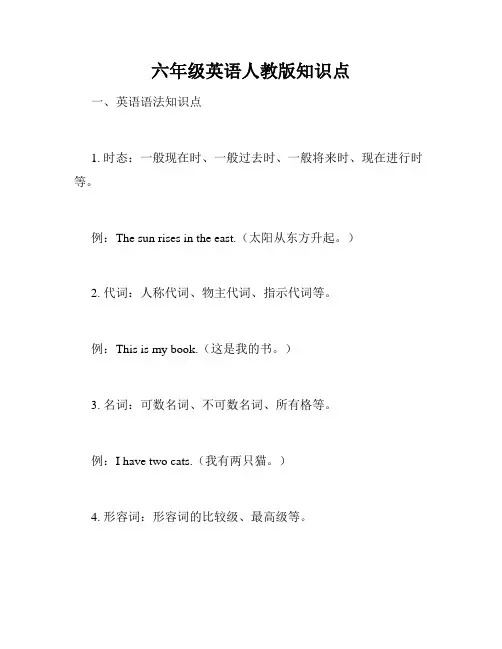 六年级英语人教版知识点

一、英语语法知识点

1. 时态：一般现在时、一般过去时、一般将来时、现在进行时等。

例：The sun rises in the east.（太阳从东方升起。）

2. 代词：人称代词、物主代词、指示代词等。

例：This is my book.（这是我的书。）

3. 名词：可数名词、不可数名词、所有格等。

例：I have two cats.（我有两只猫。）

4. 形容词：形容词的比较级、最高级等。